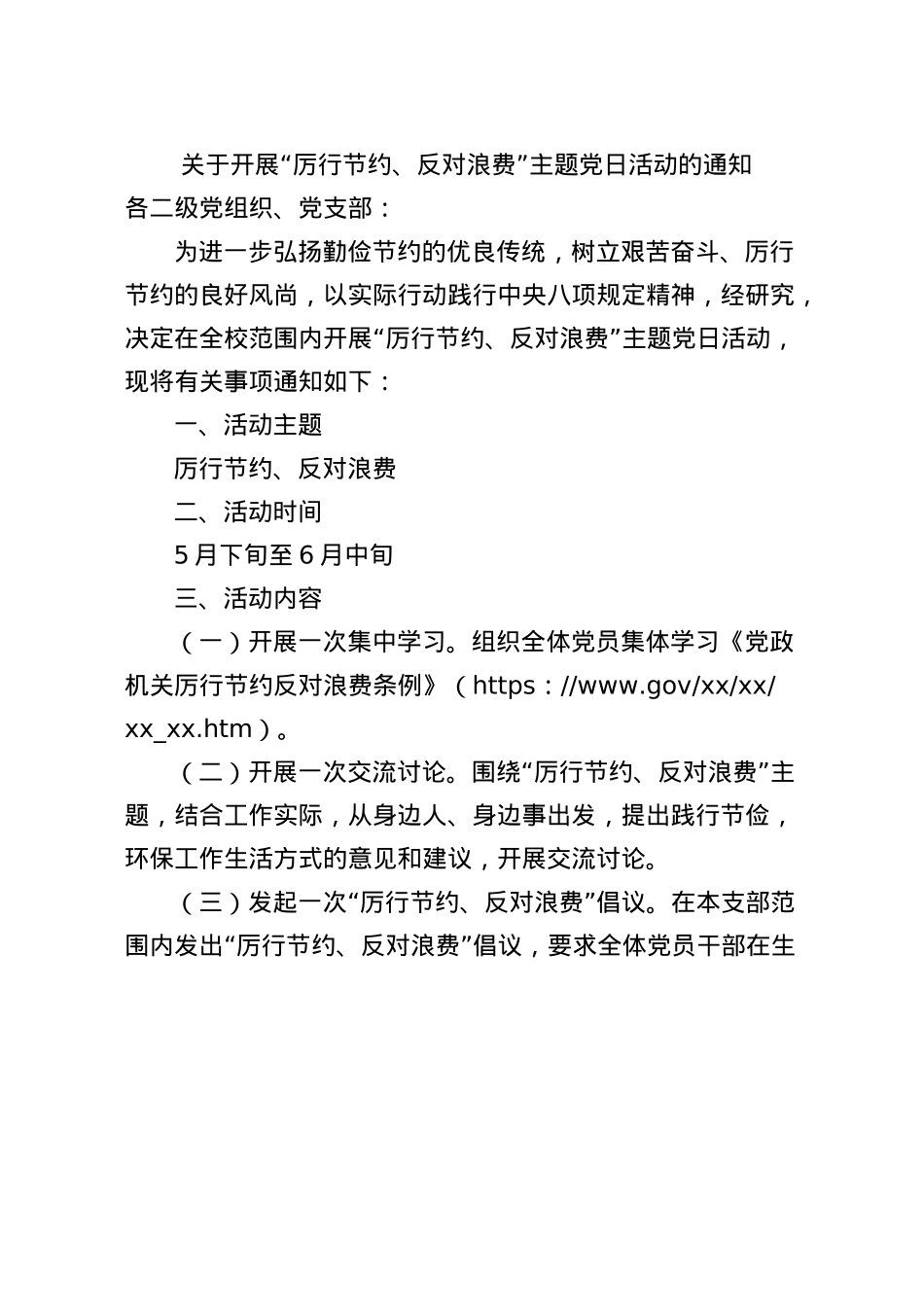 关于开展“厉行节约、反对浪费”主题党日活动的通知

各二级党组织、党支部：

为进一步弘扬勤俭节约的优良传统，树立艰苦奋斗、厉行节约的良好风尚，以实际行动践行中央八项规定精神，经研究，决定在全校范围内开展“厉行节约、反对浪费”主题党日活动，现将有关事项通知如下：

一、活动主题

厉行节约、反对浪费

二、活动时间

5月下旬至6月中旬

三、活动内容

（一）开展一次集中学习。组织全体党员集体学习《党政机关厉行节约反对浪费条例》（https：//www.gov/xx/xx/xx_xx.htm）。

（二）开展一次交流讨论。围绕“厉行节约、反对浪费”主题，结合工作实际，从身边人、身边事出发，提出践行节俭，环保工作生活方式的意见和建议，开展交流讨论。

（三）发起一次“厉行节约、反对浪费”倡议。在本支部范围内发出“厉行节约、反对浪费”倡议，要求全体党员干部在生